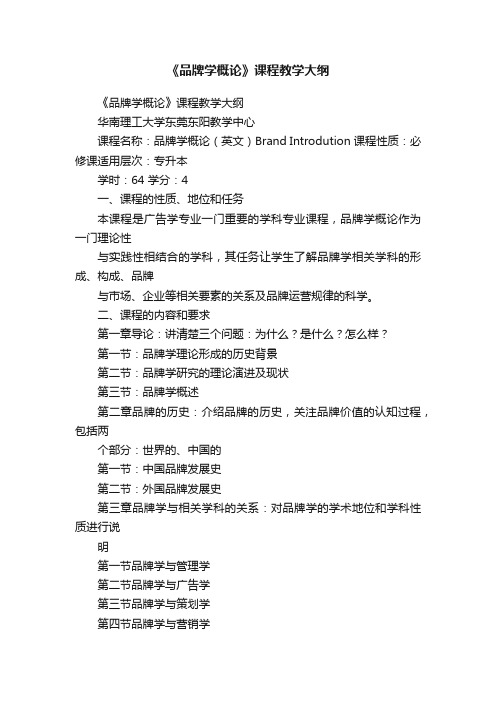 《品牌学概论》课程教学大纲

《品牌学概论》课程教学大纲

华南理工大学东莞东阳教学中心

课程名称：品牌学概论（英文）Brand Introdution 课程性质：必修课适用层次：专升本

学时：64 学分：4

一、课程的性质、地位和任务

本课程是广告学专业一门重要的学科专业课程，品牌学概论作为一门理论性

与实践性相结合的学科，其任务让学生了解品牌学相关学科的形成、构成、品牌

与市场、企业等相关要素的关系及品牌运营规律的科学。

二、课程的内容和要求

第一章导论：讲清楚三个问题：为什么？是什么？怎么样？

第一节：品牌学理论形成的历史背景

第二节：品牌学研究的理论演进及现状

第三节：品牌学概述

第二章品牌的历史：介绍品牌的历史，关注品牌价值的认知过程，包括两

个部分：世界的、中国的

第一节：中国品牌发展史

第二节：外国品牌发展史

第三章品牌学与相关学科的关系：对品牌学的学术地位和学科性质进行说

明

第一节品牌学与管理学

第二节品牌学与广告学

第三节品牌学与策划学

第四节品牌学与营销学